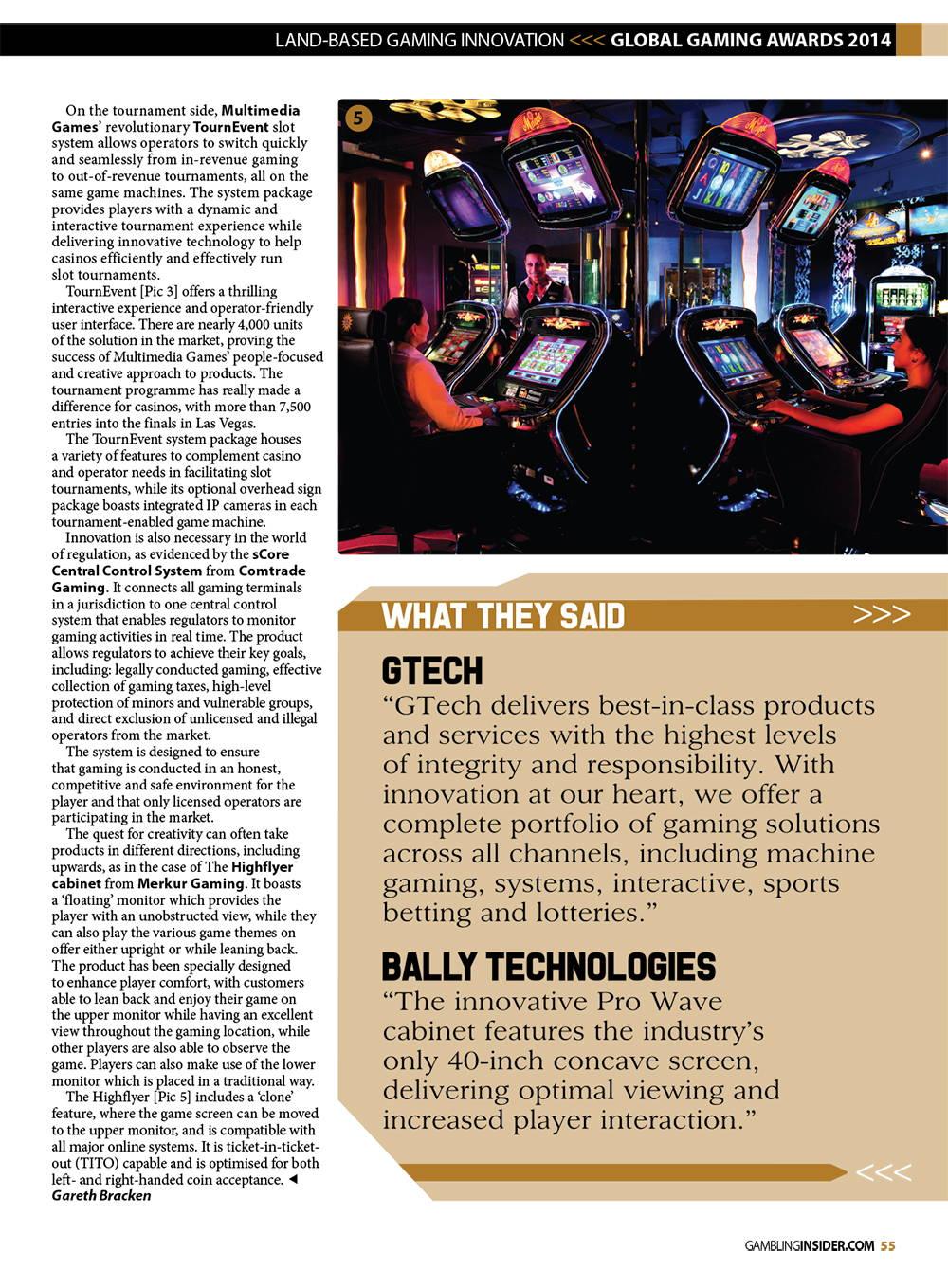 LAND-BASED GAMING INNOVATION <<< GLOBAL GAMING AWARDS 2014

On the tournament side, Multimedia Games' revolutionary TournEvent slot system allows operators to switch quickly and seamlessly from in-revenue gaming to out-of-revenue tournaments, all on the same game machines. The system package provides players with a dynamic and interactive tournament experience while delivering innovative technology to help casinos efficiently and effectively run slot tournaments.

TournEvent [Pic 3] offers a thrilling interactive experience and operator-friendly user interface. There are nearly 4,000 units of the solution in the market, proving the success of Multimedia Games' people-focused and creative approach to products. The tournament programme has really made a difference for casinos, with more than 7,500 entries into the finals in Las Vegas.

The TournEvent system package houses a variety of features to complement casino and operator needs in facilitating slot tournaments, while its optional overhead sign package boasts integrated IP cameras in each tournament-enabled game machine.

Innovation is also necessary in the world of regulation, as evidenced by the sCore Central Control System from Comtrade Gaming. It connects all gaming terminals in a jurisdiction to one central control system that enables regulators to monitor gaming activities in real time. The product allows regulators to achieve their key goals, including: legally conducted gaming, effective collection of gaming taxes, high-level protection of minors and vulnerable groups, and direct exclusion of unlicensed and illegal operators from the market.

The system is designed to ensure that gaming is conducted in an honest, competitive and safe environment for the player and that only licensed operators are participating in the market.

The quest for creativity can often take products in different directions, including upwards, as in the case of The Highflyer cabinet from Merkur Gaming. It boasts a 'floating' monitor which provides the player with an unobstructed view, while they can also play the various game themes on offer either upright or while leaning back. The product has been specially designed to enhance player comfort, with customers able to lean back and enjoy their game on the upper monitor while having an excellent view throughout the gaming location, while other players are also able to observe the game. Players can also make use of the lower monitor which is placed in a traditional way.

The Highflyer [Pic 5] includes a 'clone' feature, where the game screen can be moved to the upper monitor, and is compatible with all major online systems. It is ticket-in-ticket-out (TITO) capable and is optimised for both left- and right-handed coin acceptance. ◄
Gareth Bracken

5

WHAT THEY SAID >>>

GTECH
"GTech delivers best-in-class products and services with the highest levels of integrity and responsibility. With innovation at our heart, we offer a complete portfolio of gaming solutions across all channels, including machine gaming, systems, interactive, sports betting and lotteries."

BALLY TECHNOLOGIES
"The innovative Pro Wave cabinet features the industry's only 40-inch concave screen, delivering optimal viewing and increased player interaction."

<<<

GAMBLINGINSIDER.COM 55